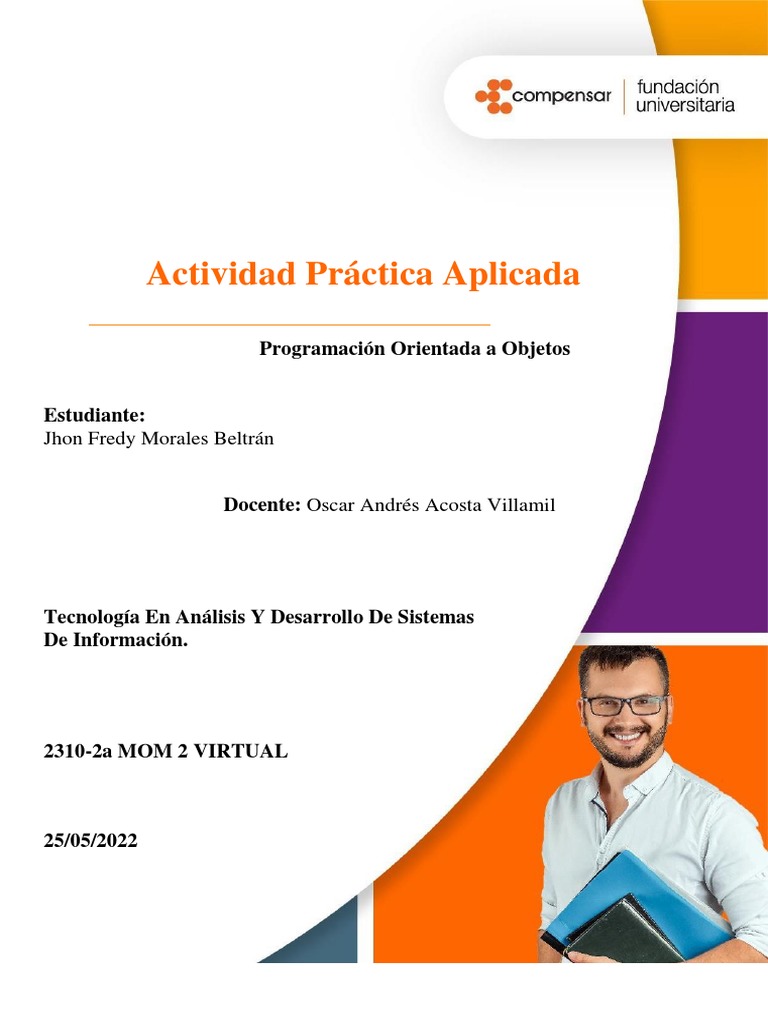 compensar | fundación universitaria

Actividad Práctica Aplicada

Programación Orientada a Objetos

Estudiante:
Jhon Fredy Morales Beltrán

Docente: Oscar Andrés Acosta Villamil

Tecnología En Análisis Y Desarrollo De Sistemas De Información.

2310-2a MOM 2 VIRTUAL

25/05/2022